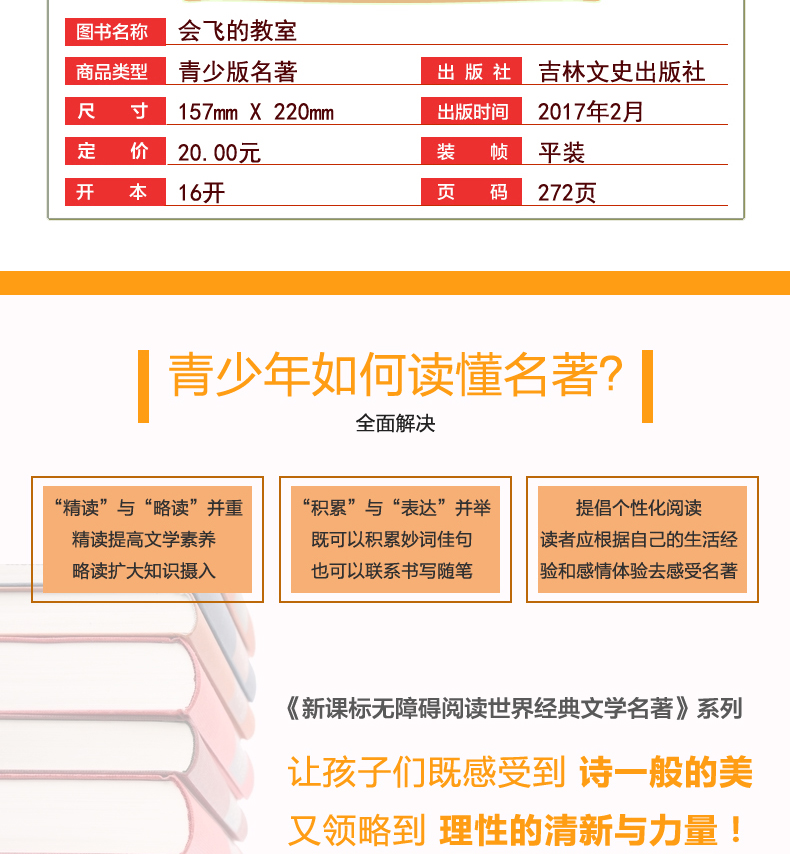 | 图书名称 | 会飞的教室 | | |
|---|---|---|---|
| 商品类型 | 青少版名著 | 出 版 社 | 吉林文史出版社 |
| 尺 寸 | 157mm X 220mm | 出版时间 | 2017年2月 |
| 定 价 | 20.00元 | 装 帧 | 平装 |
| 开 本 | 16开 | 页 码 | 272页 |

青少年如何读懂名著?

全面解决

“精读”与“略读”并重
精读提高文学素养
略读扩大知识摄入

“积累”与“表达”并举
既可以积累妙词佳句
也可以联系书写随笔

提倡个性化阅读
读者应根据自己的生活经验和感情体验去感受名著

《新课标无障碍阅读世界经典文学名著》系列

让孩子们既感受到 诗一般的美
又领略到 理性的清新与力量!